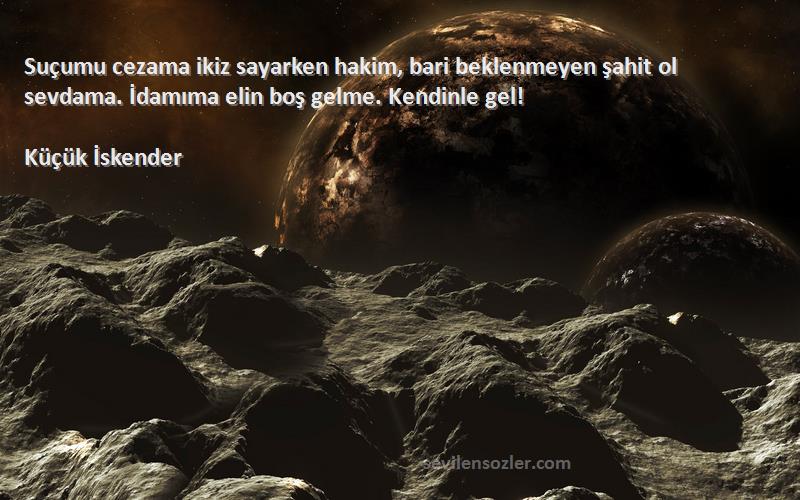 Suçumu cezama ikiz sayarken hakim, bari beklenmeyen şahit ol sevdama. İdamıma elin boş gelme. Kendinle gel!

Küçük İskender

sevilensozler.com